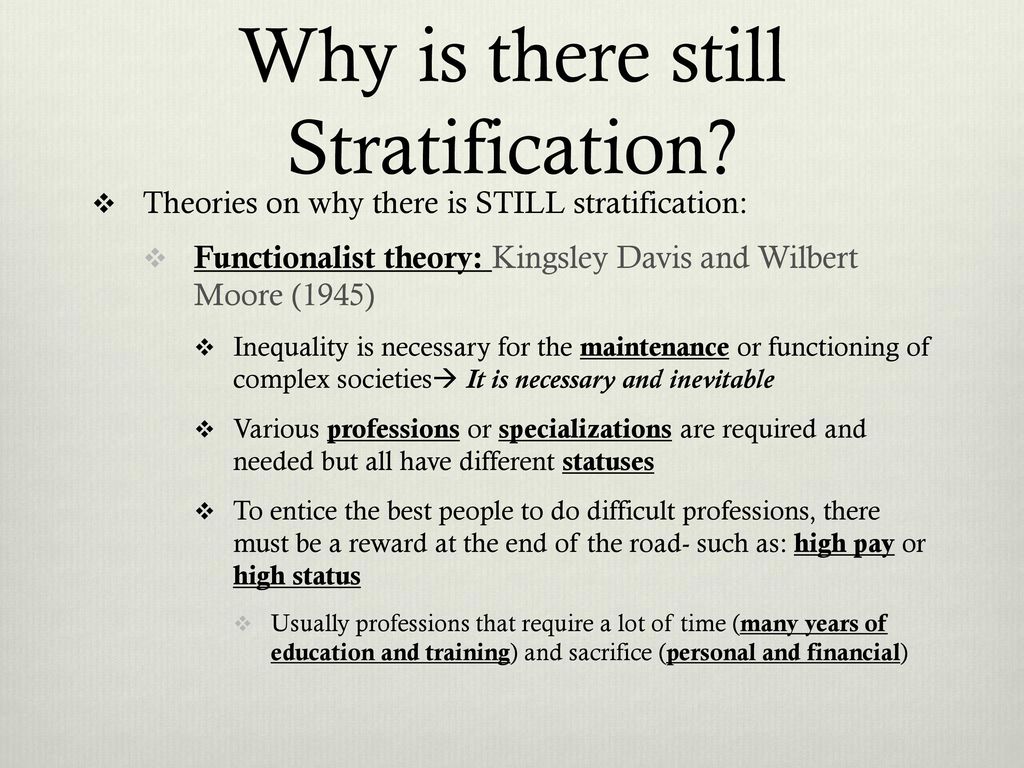 Why is there still Stratification?

❖ Theories on why there is STILL stratification:

❖ Functionalist theory: Kingsley Davis and Wilbert Moore (1945)

❖ Inequality is necessary for the maintenance or functioning of complex societies→ It is necessary and inevitable

❖ Various professions or specializations are required and needed but all have different statuses

❖ To entice the best people to do difficult professions, there must be a reward at the end of the road- such as: high pay or high status

❖ Usually professions that require a lot of time (many years of education and training) and sacrifice (personal and financial)